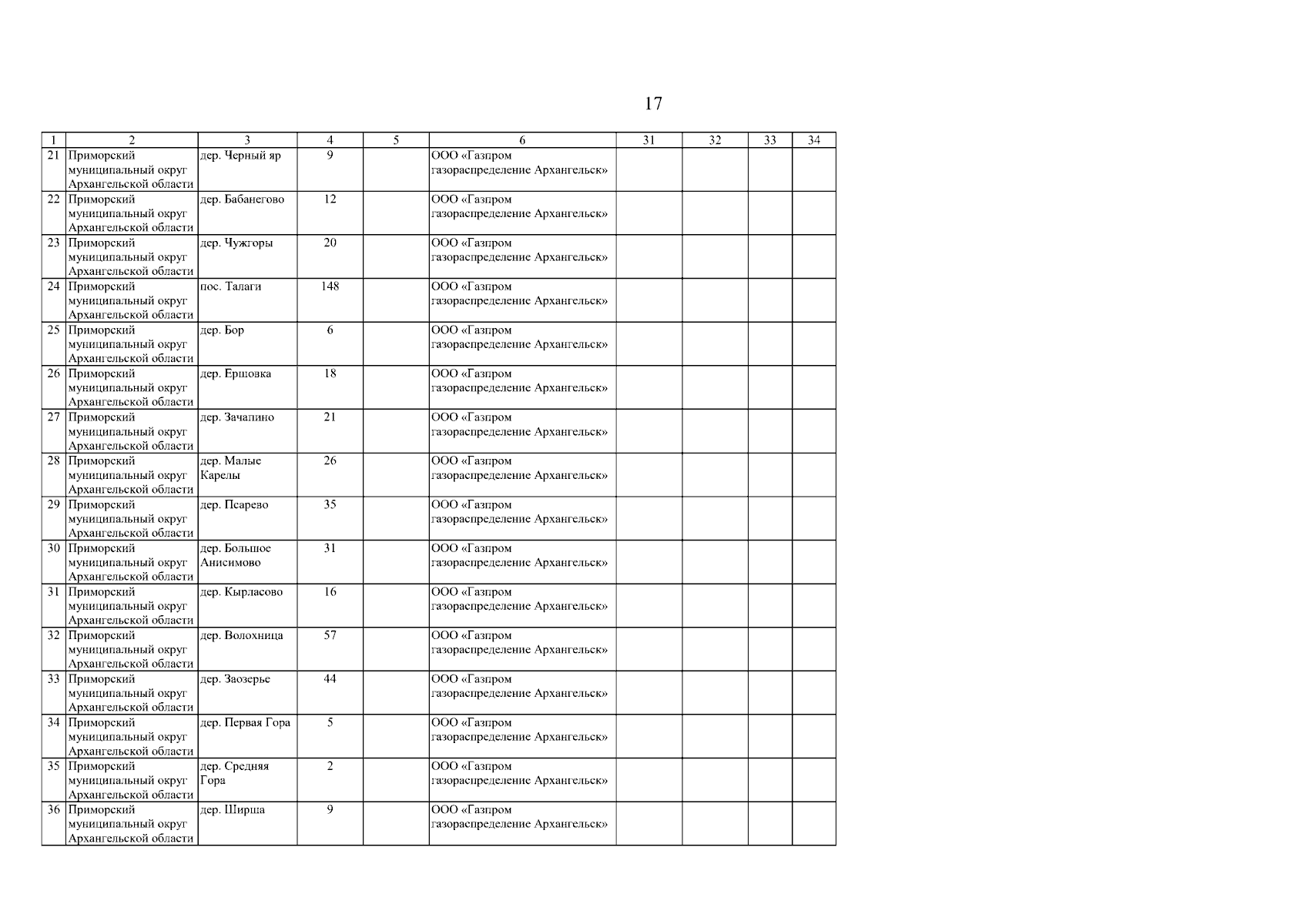 17

| 1 | 2 | 3 | 4 | 5 | 6 | 31 | 32 | 33 | 34 |
|---|---|---|---|---|---|---|---|---|---|
| 21 | Приморский муниципальный округ Архангельской области | дер. Черный яр | 9 | | ООО «Газпром газораспределение Архангельск» | | | | |
| 22 | Приморский муниципальный округ Архангельской области | дер. Бабанегово | 12 | | ООО «Газпром газораспределение Архангельск» | | | | |
| 23 | Приморский муниципальный округ Архангельской области | дер. Чужгоры | 20 | | ООО «Газпром газораспределение Архангельск» | | | | |
| 24 | Приморский муниципальный округ Архангельской области | пос. Талаги | 148 | | ООО «Газпром газораспределение Архангельск» | | | | |
| 25 | Приморский муниципальный округ Архангельской области | дер. Бор | 6 | | ООО «Газпром газораспределение Архангельск» | | | | |
| 26 | Приморский муниципальный округ Архангельской области | дер. Ершовка | 18 | | ООО «Газпром газораспределение Архангельск» | | | | |
| 27 | Приморский муниципальный округ Архангельской области | дер. Зачапино | 21 | | ООО «Газпром газораспределение Архангельск» | | | | |
| 28 | Приморский муниципальный округ Архангельской области | дер. Малые Карелы | 26 | | ООО «Газпром газораспределение Архангельск» | | | | |
| 29 | Приморский муниципальный округ Архангельской области | дер. Псарево | 35 | | ООО «Газпром газораспределение Архангельск» | | | | |
| 30 | Приморский муниципальный округ Архангельской области | дер. Большое Анисимово | 31 | | ООО «Газпром газораспределение Архангельск» | | | | |
| 31 | Приморский муниципальный округ Архангельской области | дер. Кырласово | 16 | | ООО «Газпром газораспределение Архангельск» | | | | |
| 32 | Приморский муниципальный округ Архангельской области | дер. Волохница | 57 | | ООО «Газпром газораспределение Архангельск» | | | | |
| 33 | Приморский муниципальный округ Архангельской области | дер. Заозерье | 44 | | ООО «Газпром газораспределение Архангельск» | | | | |
| 34 | Приморский муниципальный округ Архангельской области | дер. Первая Гора | 5 | | ООО «Газпром газораспределение Архангельск» | | | | |
| 35 | Приморский муниципальный округ Архангельской области | дер. Средняя Гора | 2 | | ООО «Газпром газораспределение Архангельск» | | | | |
| 36 | Приморский муниципальный округ Архангельской области | дер. Ширша | 9 | | ООО «Газпром газораспределение Архангельск» | | | | |